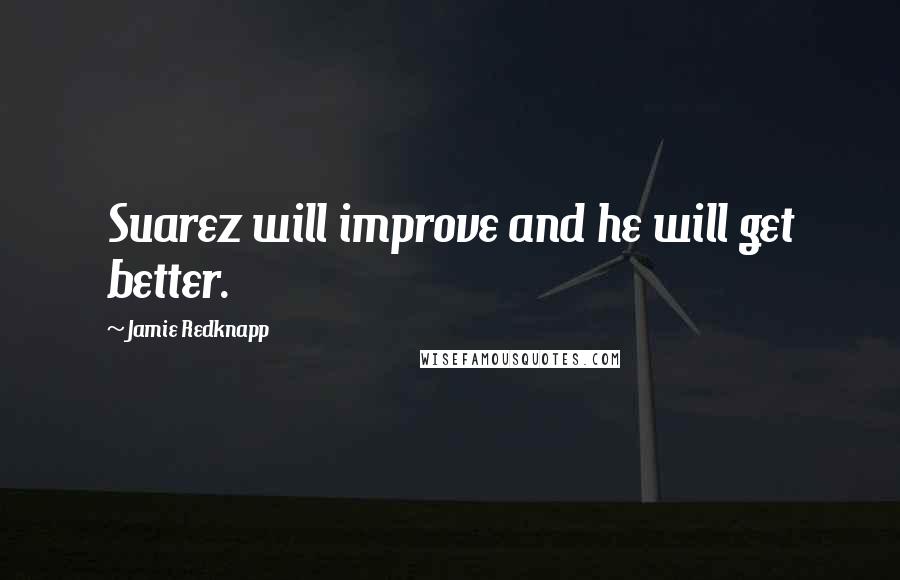 Suarez will improve and he will get better.

~Jamie Redknapp

WISEFAMOUSQUOTES.COM